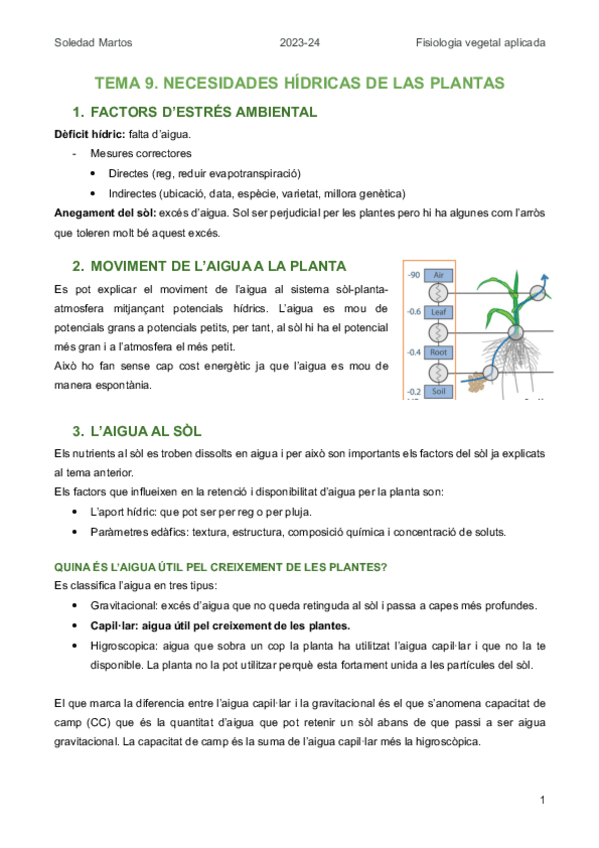 Soledad Martos 2023-24 Fisiologia vegetal aplicada

TEMA 9. NECESIDADES HÍDRICAS DE LAS PLANTAS

1. FACTORS D'ESTRÉS AMBIENTAL

Dèficit hídric: falta d'aigua.

- Mesures correctores
 • Directes (reg, reduir evapotranspiració)
 • Indirectes (ubicació, data, espècie, varietat, millora genètica)

Anegament del sòl: excés d'aigua. Sol ser perjudicial per les plantes pero hi ha algunes com l'arròs que toleren molt bé aquest excés.

2. MOVIMENT DE L'AIGUA A LA PLANTA

Es pot explicar el moviment de l'aigua al sistema sòl-planta-atmosfera mitjançant potencials hídrics. L'aigua es mou de potencials grans a potencials petits, per tant, al sòl hi ha el potencial més gran i a l'atmosfera el més petit.
Això ho fan sense cap cost energètic ja que l'aigua es mou de manera espontània.

-90 Air
-0.6 Leaf
-0.4 Root
-0.2 Soil

3. L'AIGUA AL SÒL

Els nutrients al sòl es troben dissolts en aigua i per això son importants els factors del sòl ja explicats al tema anterior.
Els factors que influeixen en la retenció i disponibilitat d'aigua per la planta son:
• L'aport hídric: que pot ser per reg o per pluja.
• Paràmetres edàfics: textura, estructura, composició química i concentració de soluts.

QUINA ÉS L'AIGUA ÚTIL PEL CREIXEMENT DE LES PLANTES?
Es classifica l'aigua en tres tipus:
• Gravitacional: excés d'aigua que no queda retinguda al sòl i passa a capes més profundes.
• Capil·lar: aigua útil pel creixement de les plantes.
• Higroscopica: aigua que sobra un cop la planta ha utilitzat l'aigua capil·lar i que no la te disponible. La planta no la pot utilitzar perquè esta fortament unida a les partícules del sòl.

El que marca la diferencia entre l'aigua capil·lar i la gravitacional és el que s'anomena capacitat de camp (CC) que és la quantitat d'aigua que pot retenir un sòl abans de que passi a ser aigua gravitacional. La capacitat de camp és la suma de l'aigua capil·lar més la higroscòpica.

1